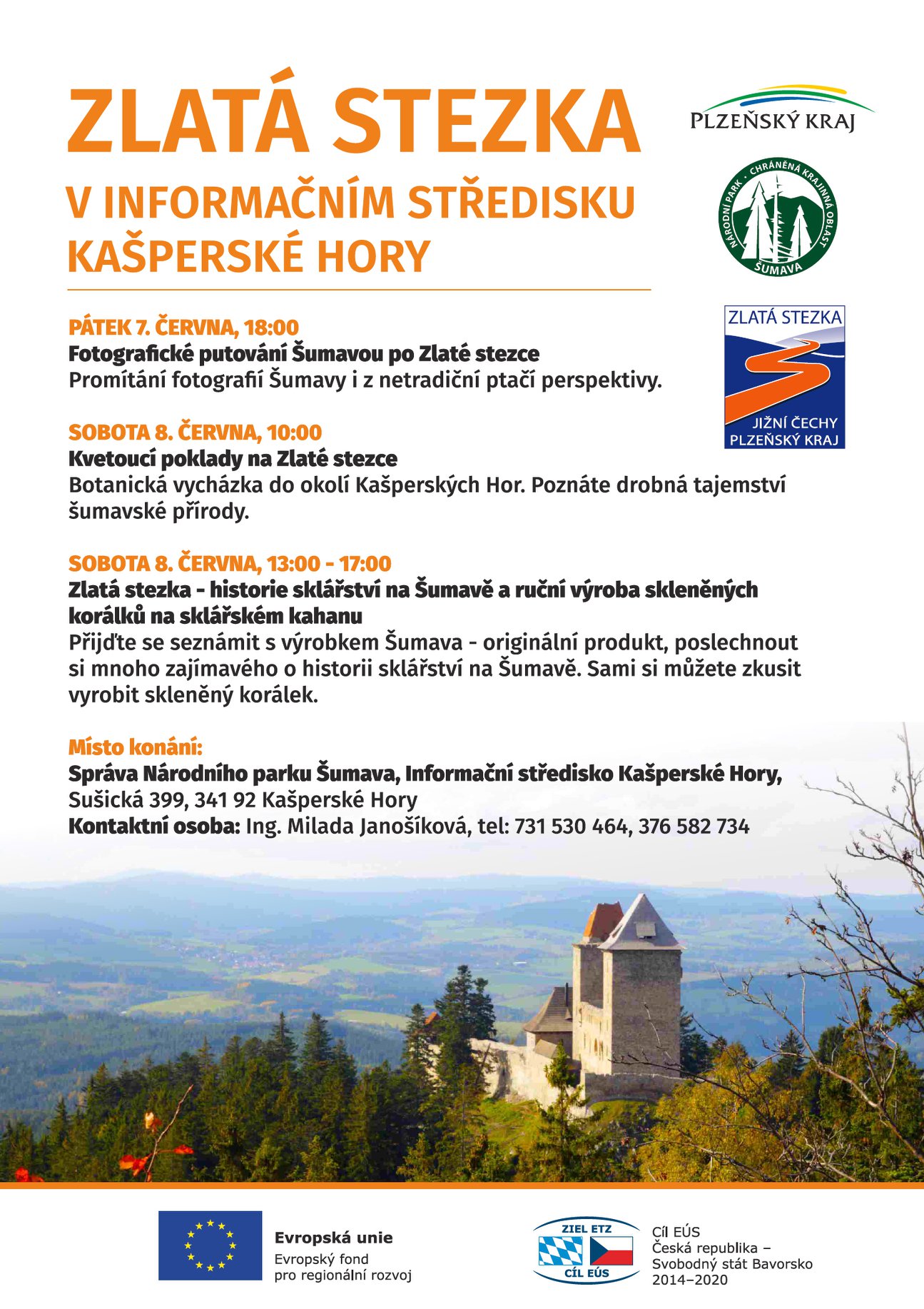 ZLATÁ STEZKA
V INFORMAČNÍM STŘEDISKU KAŠPERSKÉ HORY

PLZEŇSKÝ KRAJ

NÁRODNÍ PARK · CHRÁNĚNÁ KRAJINNÁ OBLAST ŠUMAVA

ZLATÁ STEZKA
JIŽNÍ ČECHY
PLZEŇSKÝ KRAJ

PÁTEK 7. ČERVNA, 18:00
Fotografické putování Šumavou po Zlaté stezce
Promítání fotografií Šumavy i z netradiční ptačí perspektivy.

SOBOTA 8. ČERVNA, 10:00
Kvetoucí poklady na Zlaté stezce
Botanická vycházka do okolí Kašperských Hor. Poznáte drobná tajemství šumavské přírody.

SOBOTA 8. ČERVNA, 13:00 - 17:00
Zlatá stezka - historie sklářství na Šumavě a ruční výroba skleněných korálků na sklářském kahanu
Přijďte se seznámit s výrobkem Šumava - originální produkt, poslechnout si mnoho zajímavého o historii sklářství na Šumavě. Sami si můžete zkusit vyrobit skleněný korálek.

Místo konání:
Správa Národního parku Šumava, Informační středisko Kašperské Hory,
Sušická 399, 341 92 Kašperské Hory
Kontaktní osoba: Ing. Milada Janošíková, tel: 731 530 464, 376 582 734

Evropská unie
Evropský fond pro regionální rozvoj

ZIEL ETZ
CÍL EÚS

Cíl EÚS
Česká republika – Svobodný stát Bavorsko
2014–2020